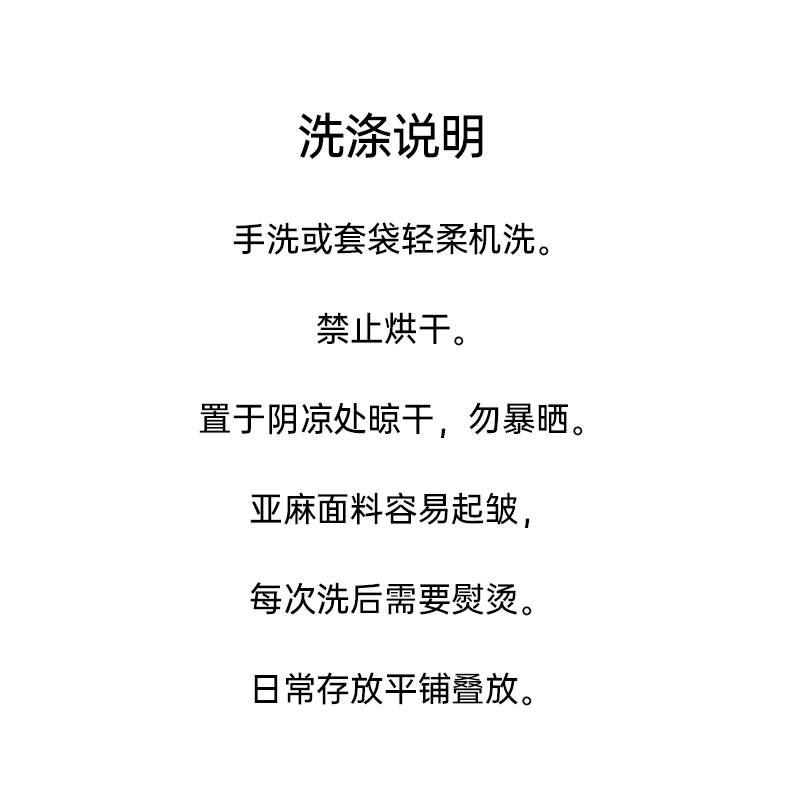 洗涤说明

手洗或套袋轻柔机洗。

禁止烘干。

置于阴凉处晾干，勿暴晒。

亚麻面料容易起皱，

每次洗后需要熨烫。

日常存放平铺叠放。